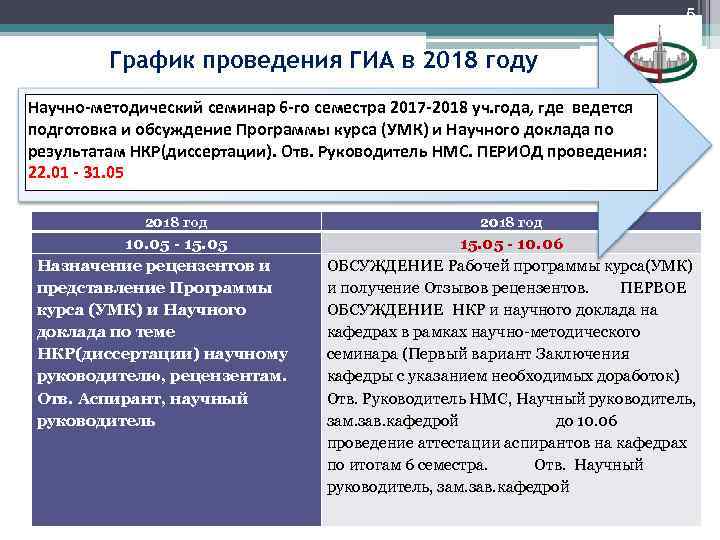 5

График проведения ГИА в 2018 году

Научно-методический семинар 6-го семестра 2017-2018 уч.года, где ведется подготовка и обсуждение Программы курса (УМК) и Научного доклада по результатам НКР(диссертации). Отв. Руководитель НМС. ПЕРИОД проведения: 22.01 - 31.05

| 2018 год | 2018 год |
|---|---|
| 10.05 - 15.05 | 15.05 - 10.06 |
| Назначение рецензентов и представление Программы курса (УМК) и Научного доклада по теме НКР(диссертации) научному руководителю, рецензентам. Отв. Аспирант, научный руководитель | ОБСУЖДЕНИЕ Рабочей программы курса(УМК) и получение Отзывов рецензентов. ПЕРВОЕ ОБСУЖДЕНИЕ НКР и научного доклада на кафедрах в рамках научно-методического семинара (Первый вариант Заключения кафедры с указанием необходимых доработок) Отв. Руководитель НМС, Научный руководитель, зам.зав.кафедрой до 10.06 проведение аттестации аспирантов на кафедрах по итогам 6 семестра. Отв. Научный руководитель, зам.зав.кафедрой |